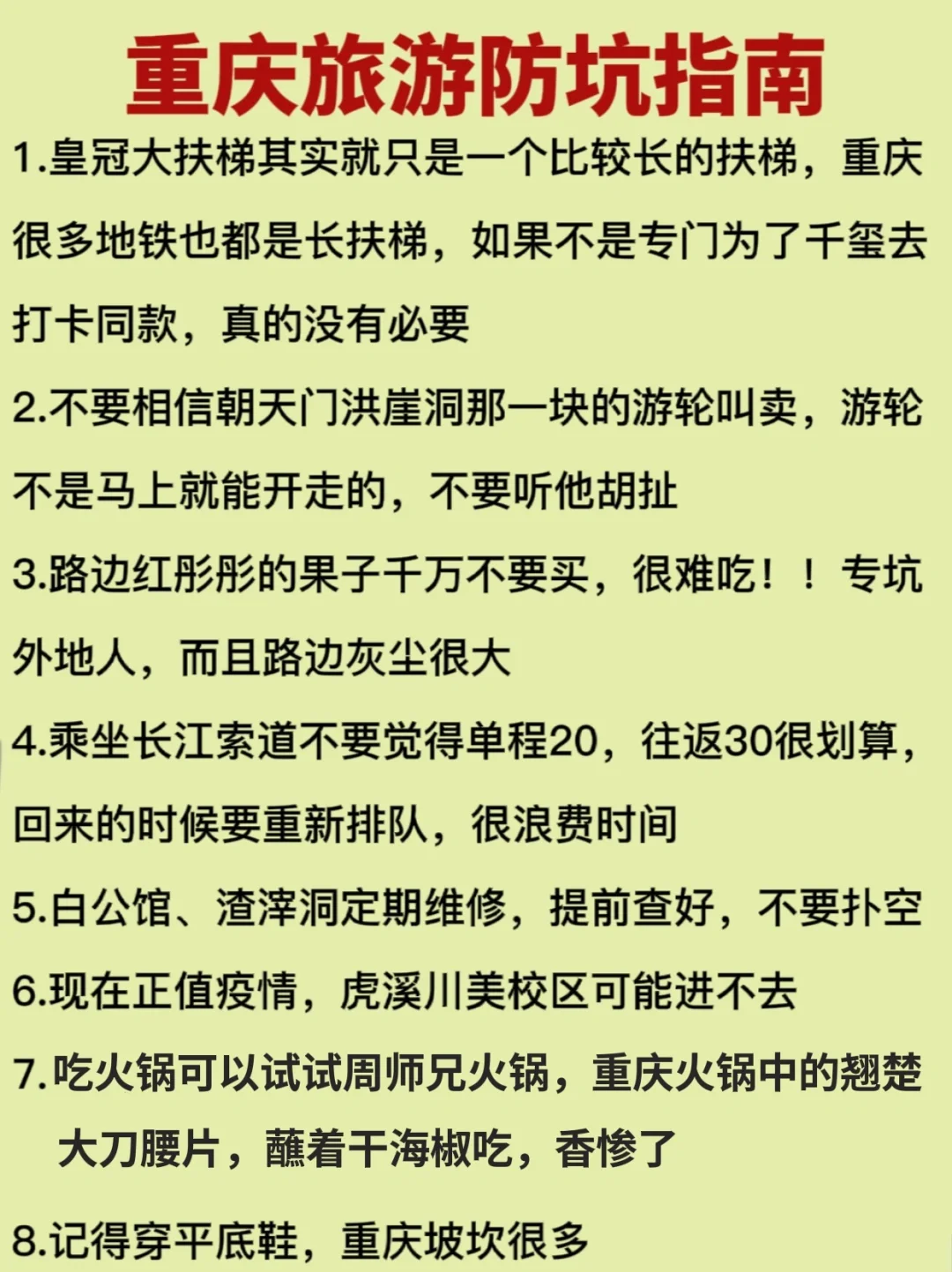 重庆旅游防坑指南

1.皇冠大扶梯其实就只是一个比较长的扶梯，重庆很多地铁也都是长扶梯，如果不是专门为了千玺去打卡同款，真的没有必要

2.不要相信朝天门洪崖洞那一块的游轮叫卖，游轮不是马上就能开走的，不要听他胡扯

3.路边红彤彤的果子千万不要买，很难吃！！专坑外地人，而且路边灰尘很大

4.乘坐长江索道不要觉得单程20，往返30很划算，回来的时候要重新排队，很浪费时间

5.白公馆、渣滓洞定期维修，提前查好，不要扑空

6.现在正值疫情，虎溪川美校区可能进不去

7.吃火锅可以试试周师兄火锅，重庆火锅中的翘楚大刀腰片，蘸着干海椒吃，香惨了

8.记得穿平底鞋，重庆坡坎很多